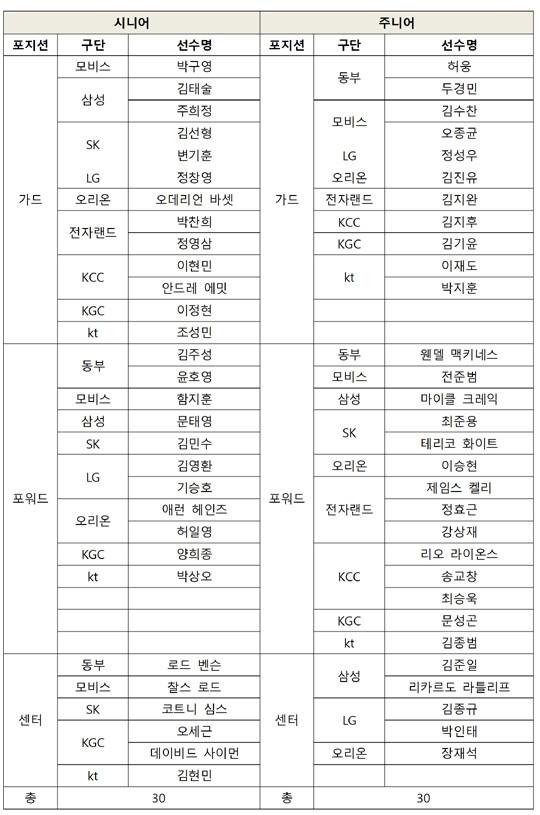 | 시니어 | | | 주니어 | | |
|---|---|---|---|---|---|
| 포지션 | 구단 | 선수명 | 포지션 | 구단 | 선수명 |
| 가드 | 모비스 | 박구영 | 가드 | 동부 | 허웅 |
| | 삼성 | 김태술 | | | 두경민 |
| | | 주희정 | | 모비스 | 김수찬 |
| | SK | 김선형 | | | 오종균 |
| | | 변기훈 | | LG | 정성우 |
| | LG | 정창영 | | 오리온 | 김진유 |
| | 오리온 | 오데리언 바셋 | | 전자랜드 | 김지완 |
| | 전자랜드 | 박찬희 | | KCC | 김지후 |
| | | 정영삼 | | KGC | 김기윤 |
| | KCC | 이현민 | | kt | 이재도 |
| | | 안드레 에밋 | | | 박지훈 |
| | KGC | 이정현 | | | |
| | kt | 조성민 | | | |
| 포워드 | 동부 | 김주성 | 포워드 | 동부 | 웬델 맥키네스 |
| | | 윤호영 | | 모비스 | 전준범 |
| | 모비스 | 함지훈 | | 삼성 | 마이클 크레익 |
| | 삼성 | 문태영 | | SK | 최준용 |
| | SK | 김민수 | | | 테리코 화이트 |
| | LG | 김영환 | | 오리온 | 이승현 |
| | | 기승호 | | 전자랜드 | 제임스 켈리 |
| | 오리온 | 애런 헤인즈 | | | 정효근 |
| | | 허일영 | | | 강상재 |
| | KGC | 양희종 | | KCC | 리오 라이온스 |
| | kt | 박상오 | | | 송교창 |
| | | | | | 최승욱 |
| | | | | KGC | 문성곤 |
| | | | | kt | 김종범 |
| 센터 | 동부 | 로드 벤슨 | 센터 | 삼성 | 김준일 |
| | 모비스 | 찰스 로드 | | | 리카르도 라틀리프 |
| | SK | 코트니 심스 | | LG | 김종규 |
| | KGC | 오세근 | | | 박인태 |
| | | 데이비드 사이먼 | | 오리온 | 장재석 |
| | kt | 김현민 | | | |
| 총 | 30 | | 총 | 30 | |